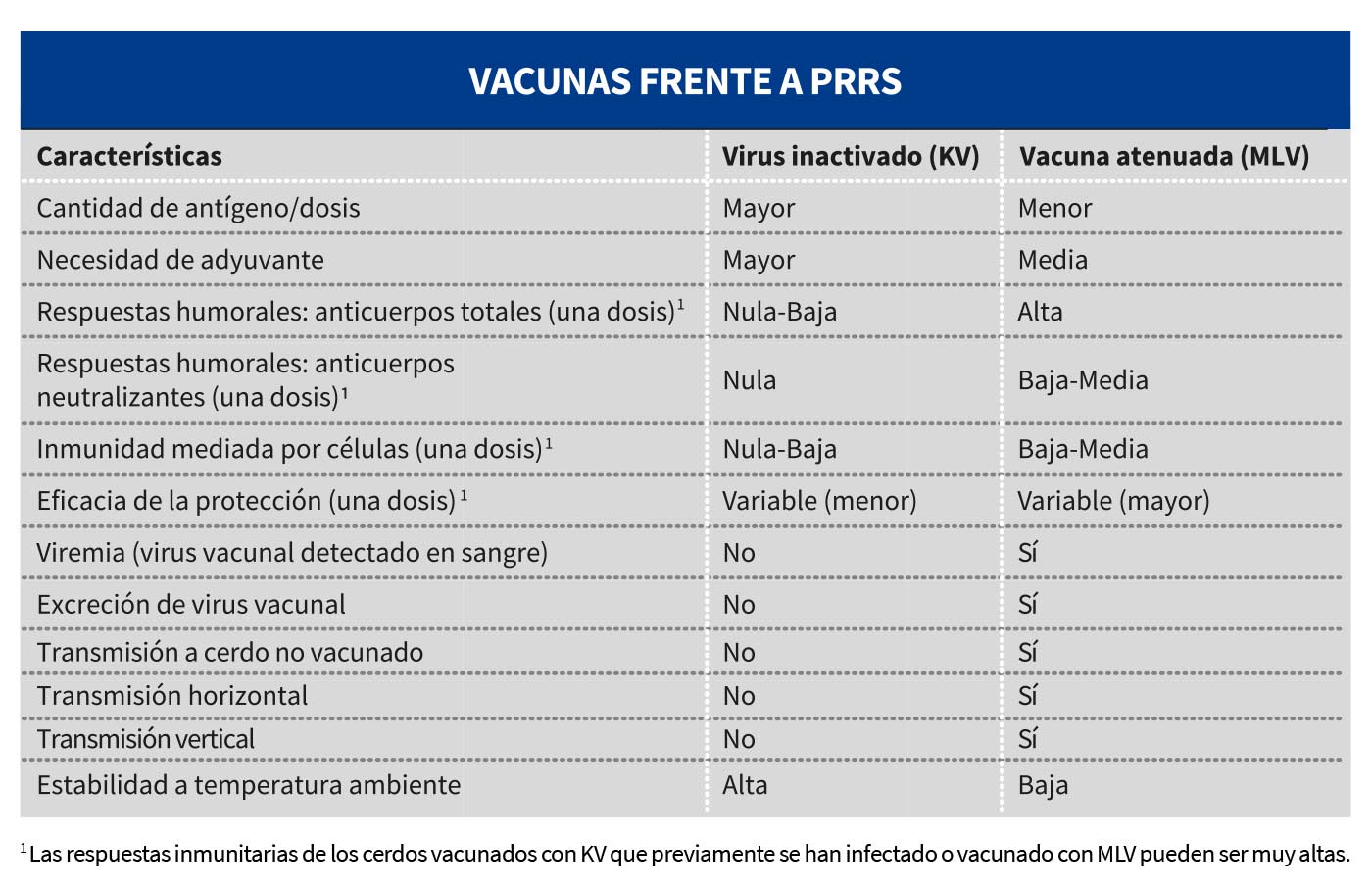 VACUNAS FRENTE A PRRS

| Características | Virus inactivado (KV) | Vacuna atenuada (MLV) |
|---|---|---|
| Cantidad de antígeno/dosis | Mayor | Menor |
| Necesidad de adyuvante | Mayor | Media |
| Respuestas humorales: anticuerpos totales (una dosis)$^1$ | Nula-Baja | Alta |
| Respuestas humorales: anticuerpos neutralizantes (una dosis)$^1$ | Nula | Baja-Media |
| Inmunidad mediada por células (una dosis)$^1$ | Nula-Baja | Baja-Media |
| Eficacia de la protección (una dosis)$^1$ | Variable (menor) | Variable (mayor) |
| Viremia (virus vacunal detectado en sangre) | No | Sí |
| Excreción de virus vacunal | No | Sí |
| Transmisión a cerdo no vacunado | No | Sí |
| Transmisión horizontal | No | Sí |
| Transmisión vertical | No | Sí |
| Estabilidad a temperatura ambiente | Alta | Baja |

$^1$Las respuestas inmunitarias de los cerdos vacunados con KV que previamente se han infectado o vacunado con MLV pueden ser muy altas.